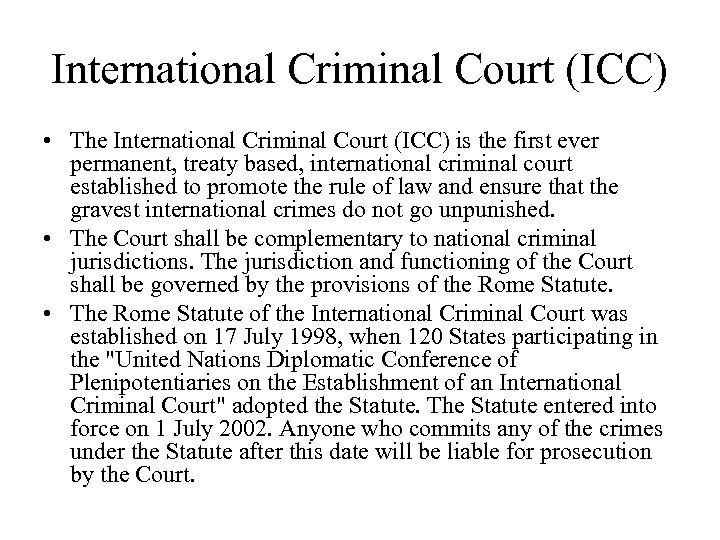 International Criminal Court (ICC)

• The International Criminal Court (ICC) is the first ever permanent, treaty based, international criminal court established to promote the rule of law and ensure that the gravest international crimes do not go unpunished.
• The Court shall be complementary to national criminal jurisdictions. The jurisdiction and functioning of the Court shall be governed by the provisions of the Rome Statute.
• The Rome Statute of the International Criminal Court was established on 17 July 1998, when 120 States participating in the "United Nations Diplomatic Conference of Plenipotentiaries on the Establishment of an International Criminal Court" adopted the Statute. The Statute entered into force on 1 July 2002. Anyone who commits any of the crimes under the Statute after this date will be liable for prosecution by the Court.